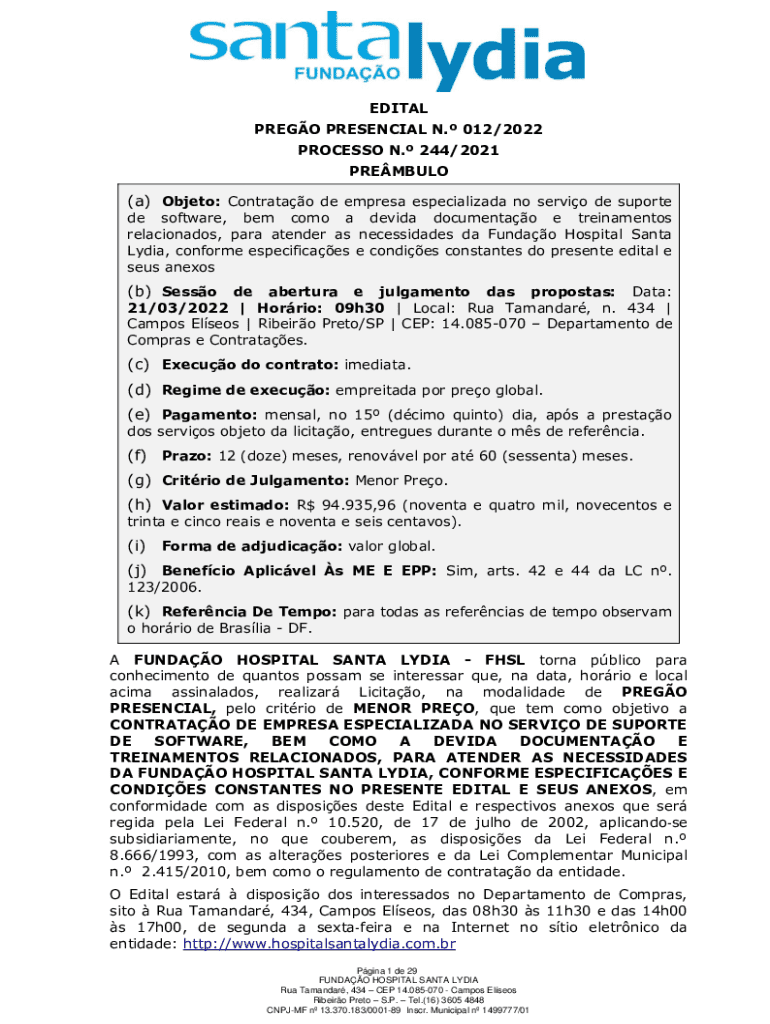 santa FUNDAÇÃO lydia

EDITAL
PREGÃO PRESENCIAL N.º 012/2022
PROCESSO N.º 244/2021
PREÂMBULO

(a) Objeto: Contratação de empresa especializada no serviço de suporte de software, bem como a devida documentação e treinamentos relacionados, para atender as necessidades da Fundação Hospital Santa Lydia, conforme especificações e condições constantes do presente edital e seus anexos

(b) Sessão de abertura e julgamento das propostas: Data: 21/03/2022 | Horário: 09h30 | Local: Rua Tamandaré, n. 434 | Campos Elíseos | Ribeirão Preto/SP | CEP: 14.085-070 – Departamento de Compras e Contratações.

(c) Execução do contrato: imediata.

(d) Regime de execução: empreitada por preço global.

(e) Pagamento: mensal, no 15º (décimo quinto) dia, após a prestação dos serviços objeto da licitação, entregues durante o mês de referência.

(f) Prazo: 12 (doze) meses, renovável por até 60 (sessenta) meses.

(g) Critério de Julgamento: Menor Preço.

(h) Valor estimado: R$ 94.935,96 (noventa e quatro mil, novecentos e trinta e cinco reais e noventa e seis centavos).

(i) Forma de adjudicação: valor global.

(j) Benefício Aplicável Às ME E EPP: Sim, arts. 42 e 44 da LC nº. 123/2006.

(k) Referência De Tempo: para todas as referências de tempo observam o horário de Brasília - DF.

A FUNDAÇÃO HOSPITAL SANTA LYDIA - FHSL torna público para conhecimento de quantos possam se interessar que, na data, horário e local acima assinalados, realizará Licitação, na modalidade de PREGÃO PRESENCIAL, pelo critério de MENOR PREÇO, que tem como objetivo a CONTRATAÇÃO DE EMPRESA ESPECIALIZADA NO SERVIÇO DE SUPORTE DE SOFTWARE, BEM COMO A DEVIDA DOCUMENTAÇÃO E TREINAMENTOS RELACIONADOS, PARA ATENDER AS NECESSIDADES DA FUNDAÇÃO HOSPITAL SANTA LYDIA, CONFORME ESPECIFICAÇÕES E CONDIÇÕES CONSTANTES NO PRESENTE EDITAL E SEUS ANEXOS, em conformidade com as disposições deste Edital e respectivos anexos que será regida pela Lei Federal n.º 10.520, de 17 de julho de 2002, aplicando-se subsidiariamente, no que couberem, as disposições da Lei Federal n.º 8.666/1993, com as alterações posteriores e da Lei Complementar Municipal n.º 2.415/2010, bem como o regulamento de contratação da entidade.

O Edital estará à disposição dos interessados no Departamento de Compras, sito à Rua Tamandaré, 434, Campos Elíseos, das 08h30 às 11h30 e das 14h00 às 17h00, de segunda a sexta-feira e na Internet no sítio eletrônico da entidade: http://www.hospitalsantalydia.com.br

Página 1 de 29
FUNDAÇÃO HOSPITAL SANTA LYDIA
Rua Tamandaré, 434 – CEP 14.085-070 - Campos Elíseos
Ribeirão Preto – S.P. – Tel.(16) 3605 4848
CNPJ-MF nº 13.370.183/0001-89 Inscr. Municipal nº 1499777/01